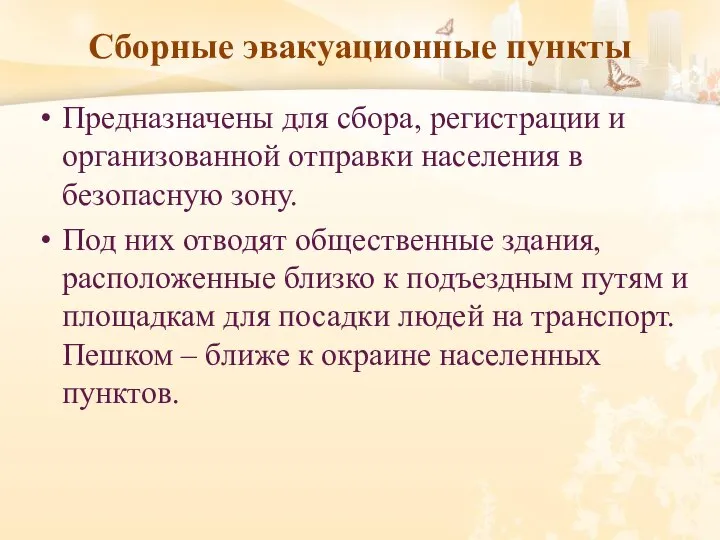 Сборные эвакуационные пункты

• Предназначены для сбора, регистрации и организованной отправки населения в безопасную зону.

• Под них отводят общественные здания, расположенные близко к подъездным путям и площадкам для посадки людей на транспорт. Пешком – ближе к окраине населенных пунктов.